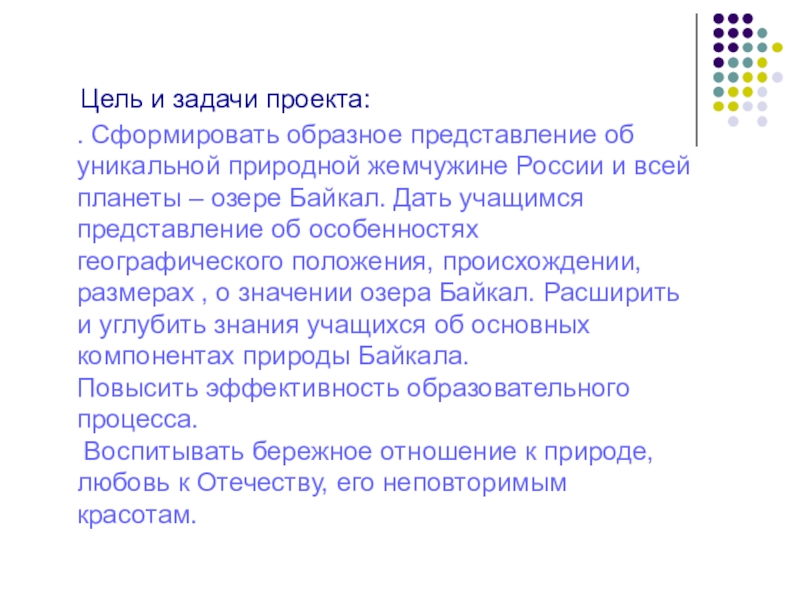 Цель и задачи проекта:

. Сформировать образное представление об уникальной природной жемчужине России и всей планеты – озере Байкал. Дать учащимся представление об особенностях географического положения, происхождении, размерах , о значении озера Байкал. Расширить и углубить знания учащихся об основных компонентах природы Байкала.

Повысить эффективность образовательного процесса.

Воспитывать бережное отношение к природе, любовь к Отечеству, его неповторимым красотам.